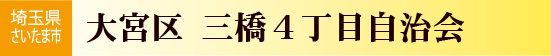 埼玉県
さいたま市

大宮区　三橋４丁目自治会